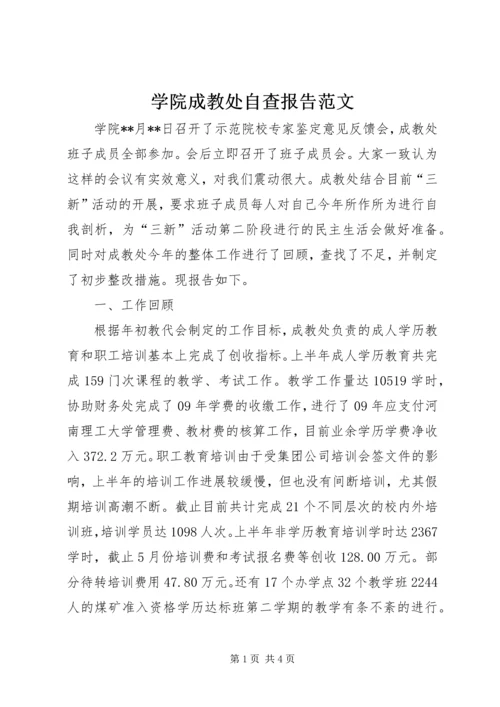 学院成教处自查报告范文

学院**月**日召开了示范院校专家鉴定意见反馈会，成教处班子成员全部参加。会后立即召开了班子成员会。大家一致认为这样的会议有实效意义，对我们震动很大。成教处结合目前“三新”活动的开展，要求班子成员每人对自己今年所作所为进行自我剖析，为“三新”活动第二阶段进行的民主生活会做好准备。同时对成教处今年的整体工作进行了回顾，查找了不足，并制定了初步整改措施。现报告如下。

一、工作回顾

根据年初教代会制定的工作目标，成教处负责的成人学历教育和职工培训基本上完成了创收指标。上半年成人学历教育共完成159门次课程的教学、考试工作。教学工作量达10519学时，协助财务处完成了09年学费的收缴工作，进行了09年应支付河南理工大学管理费、教材费的核算工作，目前业余学历学费净收入372.2万元。职工教育培训由于受集团公司培训会签文件的影响，上半年的培训工作进展较缓慢，但也没有间断培训，尤其假期培训高潮不断。截止目前共计完成21个不同层次的校内外培训班，培训学员达1098人次。上半年非学历教育培训学时达2367学时，截止5月份培训费和考试报名费等创收128.00万元。部分待转培训费用47.80万元。还有17个办学点32个教学班2244人的煤矿准入资格学历达标班第二学期的教学有条不紊的进行。

第1页 共4页